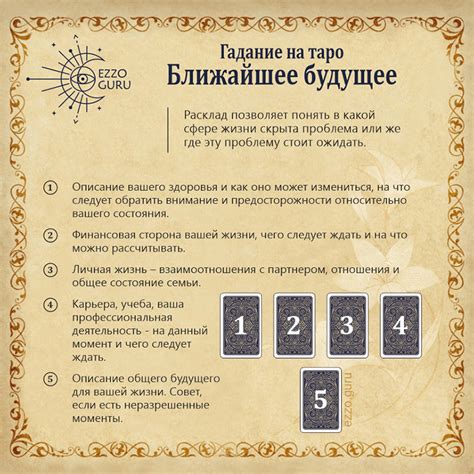 EZZO GURU

Гадание на таро
Ближайшее будущее

Расклад позволяет понять в какой сфере жизни скрыта проблема или же где эту проблему стоит ожидать.

① Описание вашего здоровья и как оно может измениться, на что следует обратить внимание и предосторожности относительно вашего состояния.

② Финансовая сторона вашей жизни, чего следует ждать и на что можно рассчитывать.

③ Личная жизнь – взаимоотношения с партнером, отношения и общее состояние семьи.

④ Карьера, учеба, ваша профессиональная деятельность - на данный момент и чего следует ждать.

⑤ Описание общего будущего для вашей жизни. Совет, если есть неразрешенные моменты.

1 2 3 4

5

ezzo.guru